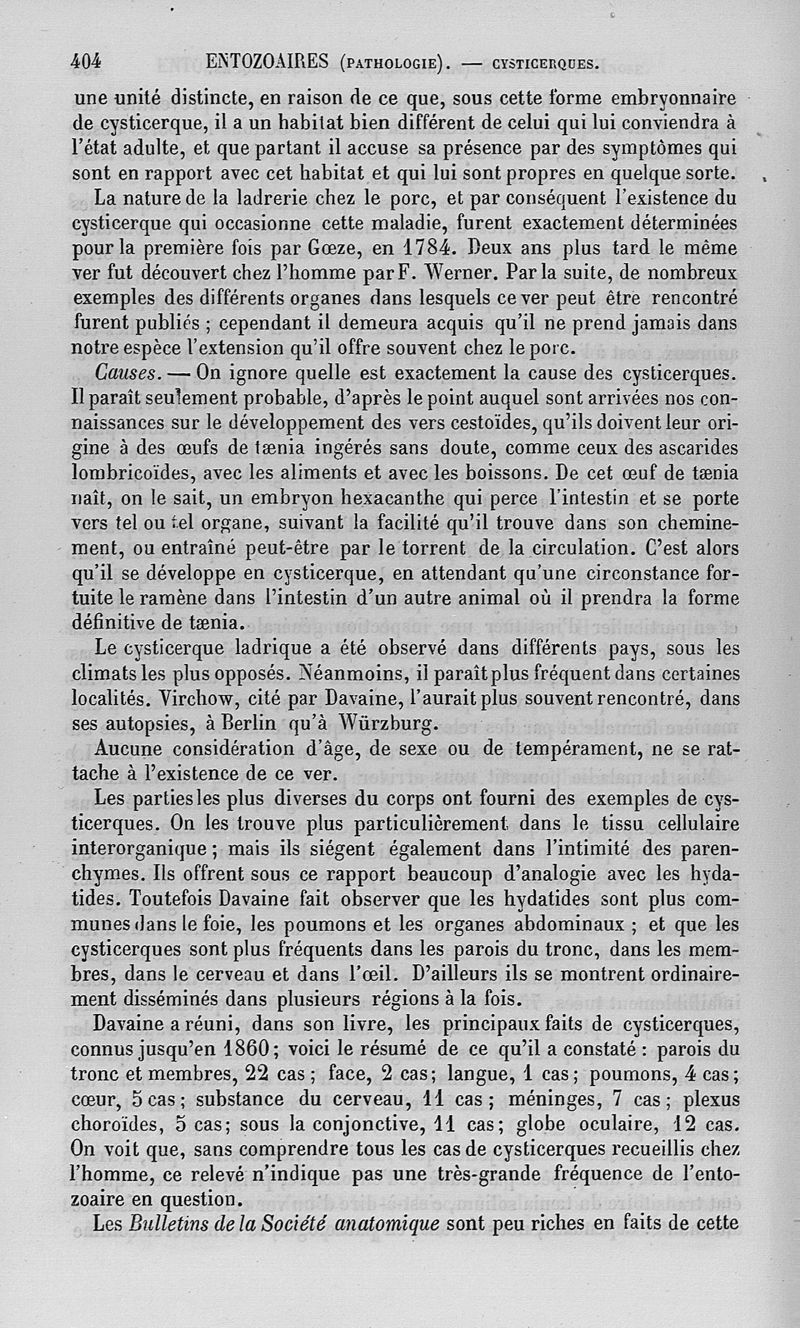 404 ENTOZOAIRES (PATHOLOGIE). — CYSTICERQUES.

une unité distincte, en raison de ce que, sous cette forme embryonnaire de cysticerque, il a un habitat bien différent de celui qui lui conviendra à l'état adulte, et que partant il accuse sa présence par des symptômes qui sont en rapport avec cet habitat et qui lui sont propres en quelque sorte.

La nature de la ladrerie chez le porc, et par conséquent l'existence du cysticerque qui occasionne cette maladie, furent exactement déterminées pour la première fois par Gœze, en 1784. Deux ans plus tard le même ver fut découvert chez l'homme par F. Werner. Par la suite, de nombreux exemples des différents organes dans lesquels ce ver peut être rencontré furent publiés ; cependant il demeura acquis qu'il ne prend jamais dans notre espèce l'extension qu'il offre souvent chez le porc.

Causes. — On ignore quelle est exactement la cause des cysticerques. Il paraît seulement probable, d'après le point auquel sont arrivées nos connaissances sur le développement des vers cestoïdes, qu'ils doivent leur origine à des œufs de tænia ingérés sans doute, comme ceux des ascarides lombricoïdes, avec les aliments et avec les boissons. De cet œuf de tænia naît, on le sait, un embryon hexacanthe qui perce l'intestin et se porte vers tel ou tel organe, suivant la facilité qu'il trouve dans son cheminement, ou entraîné peut-être par le torrent de la circulation. C'est alors qu'il se développe en cysticerque, en attendant qu'une circonstance fortuite le ramène dans l'intestin d'un autre animal où il prendra la forme définitive de tænia.

Le cysticerque ladrique a été observé dans différents pays, sous les climats les plus opposés. Néanmoins, il paraît plus fréquent dans certaines localités. Virchow, cité par Davaine, l'aurait plus souvent rencontré, dans ses autopsies, à Berlin qu'à Würzburg.

Aucune considération d'âge, de sexe ou de tempérament, ne se rattache à l'existence de ce ver.

Les parties les plus diverses du corps ont fourni des exemples de cysticerques. On les trouve plus particulièrement dans le tissu cellulaire interorganique ; mais ils siégent également dans l'intimité des parenchymes. Ils offrent sous ce rapport beaucoup d'analogie avec les hydatides. Toutefois Davaine fait observer que les hydatides sont plus communes dans le foie, les poumons et les organes abdominaux ; et que les cysticerques sont plus fréquents dans les parois du tronc, dans les membres, dans le cerveau et dans l'œil. D'ailleurs ils se montrent ordinairement disséminés dans plusieurs régions à la fois.

Davaine a réuni, dans son livre, les principaux faits de cysticerques, connus jusqu'en 1860 ; voici le résumé de ce qu'il a constaté : parois du tronc et membres, 22 cas ; face, 2 cas ; langue, 1 cas ; poumons, 4 cas ; cœur, 5 cas ; substance du cerveau, 11 cas ; méninges, 7 cas ; plexus choroïdes, 5 cas ; sous la conjonctive, 11 cas ; globe oculaire, 12 cas. On voit que, sans comprendre tous les cas de cysticerques recueillis chez l'homme, ce relevé n'indique pas une très-grande fréquence de l'entozoaire en question.

Les Bulletins de la Société anatomique sont peu riches en faits de cette